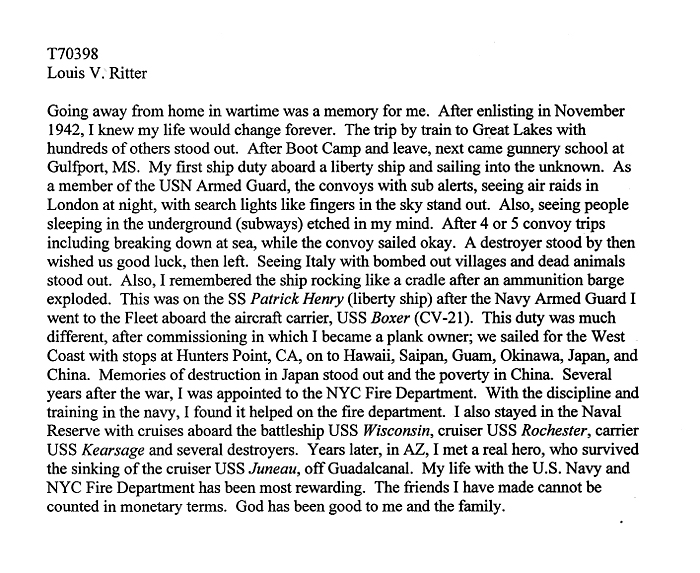 T70398
Louis V. Ritter

Going away from home in wartime was a memory for me. After enlisting in November 1942, I knew my life would change forever. The trip by train to Great Lakes with hundreds of others stood out. After Boot Camp and leave, next came gunnery school at Gulfport, MS. My first ship duty aboard a liberty ship and sailing into the unknown. As a member of the USN Armed Guard, the convoys with sub alerts, seeing air raids in London at night, with search lights like fingers in the sky stand out. Also, seeing people sleeping in the underground (subways) etched in my mind. After 4 or 5 convoy trips including breaking down at sea, while the convoy sailed okay. A destroyer stood by then wished us good luck, then left. Seeing Italy with bombed out villages and dead animals stood out. Also, I remembered the ship rocking like a cradle after an ammunition barge exploded. This was on the SS Patrick Henry (liberty ship) after the Navy Armed Guard I went to the Fleet aboard the aircraft carrier, USS Boxer (CV-21). This duty was much different, after commissioning in which I became a plank owner; we sailed for the West Coast with stops at Hunters Point, CA, on to Hawaii, Saipan, Guam, Okinawa, Japan, and China. Memories of destruction in Japan stood out and the poverty in China. Several years after the war, I was appointed to the NYC Fire Department. With the discipline and training in the navy, I found it helped on the fire department. I also stayed in the Naval Reserve with cruises aboard the battleship USS Wisconsin, cruiser USS Rochester, carrier USS Kearsage and several destroyers. Years later, in AZ, I met a real hero, who survived the sinking of the cruiser USS Juneau, off Guadalcanal. My life with the U.S. Navy and NYC Fire Department has been most rewarding. The friends I have made cannot be counted in monetary terms. God has been good to me and the family.